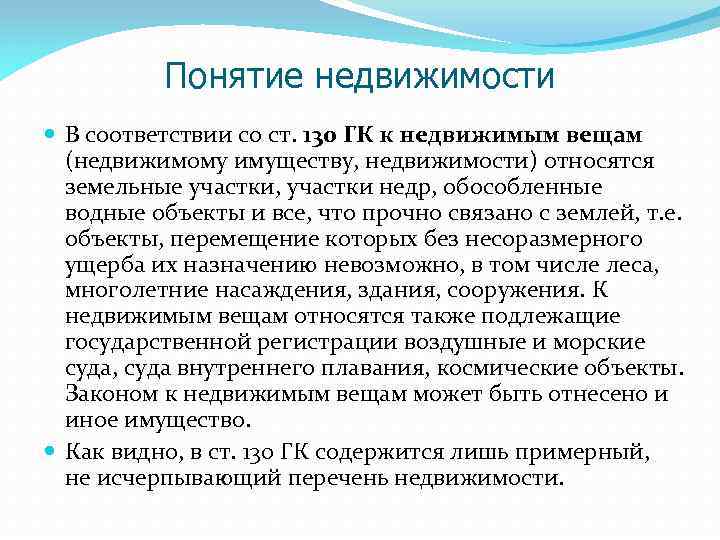 Понятие недвижимости

В соответствии со ст. 130 ГК к недвижимым вещам (недвижимому имуществу, недвижимости) относятся земельные участки, участки недр, обособленные водные объекты и все, что прочно связано с землей, т.е. объекты, перемещение которых без несоразмерного ущерба их назначению невозможно, в том числе леса, многолетние насаждения, здания, сооружения. К недвижимым вещам относятся также подлежащие государственной регистрации воздушные и морские суда, суда внутреннего плавания, космические объекты. Законом к недвижимым вещам может быть отнесено и иное имущество.

Как видно, в ст. 130 ГК содержится лишь примерный, не исчерпывающий перечень недвижимости.